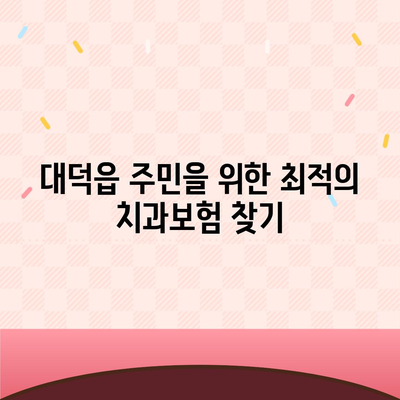 대덕읍 주민을 위한 최적의 치과보험 찾기